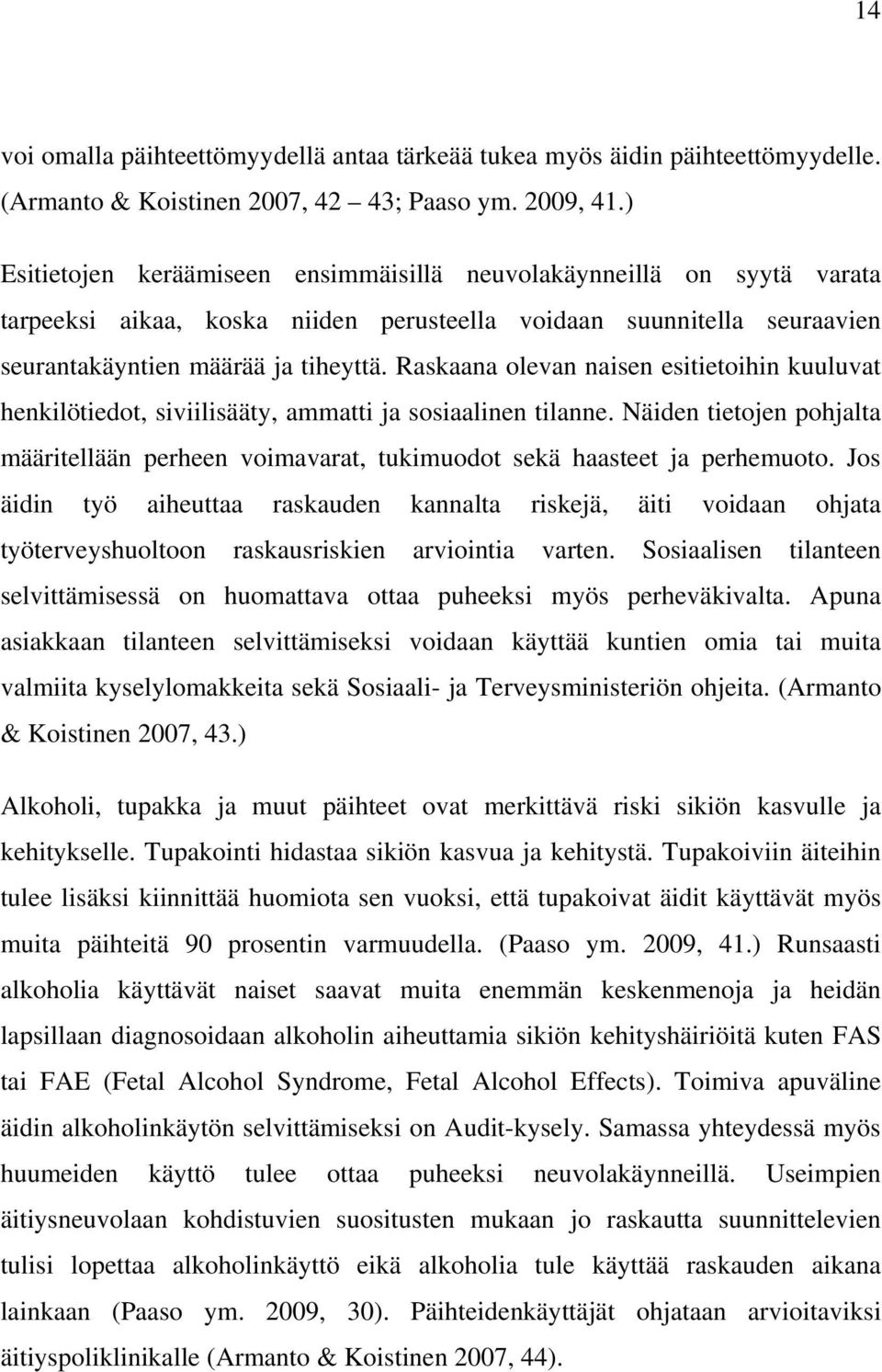 14

voi omalla päihteettömyydellä antaa tärkeää tukea myös äidin päihteettömyydelle. (Armanto & Koistinen 2007, 42 43; Paaso ym. 2009, 41.)

Esitietojen keräämiseen ensimmäisillä neuvolakäynneillä on syytä varata tarpeeksi aikaa, koska niiden perusteella voidaan suunnitella seuraavien seurantakäyntien määrää ja tiheyttä. Raskaana olevan naisen esitietoihin kuuluvat henkilötiedot, siviilisääty, ammatti ja sosiaalinen tilanne. Näiden tietojen pohjalta määritellään perheen voimavarat, tukimuodot sekä haasteet ja perhemuoto. Jos äidin työ aiheuttaa raskauden kannalta riskejä, äiti voidaan ohjata työterveyshuoltoon raskausriskien arviointia varten. Sosiaalisen tilanteen selvittämisessä on huomattava ottaa puheeksi myös perheväkivalta. Apuna asiakkaan tilanteen selvittämiseksi voidaan käyttää kuntien omia tai muita valmiita kyselylomakkeita sekä Sosiaali- ja Terveysministeriön ohjeita. (Armanto & Koistinen 2007, 43.)

Alkoholi, tupakka ja muut päihteet ovat merkittävä riski sikiön kasvulle ja kehitykselle. Tupakointi hidastaa sikiön kasvua ja kehitystä. Tupakoiviin äiteihin tulee lisäksi kiinnittää huomiota sen vuoksi, että tupakoivat äidit käyttävät myös muita päihteitä 90 prosentin varmuudella. (Paaso ym. 2009, 41.) Runsaasti alkoholia käyttävät naiset saavat muita enemmän keskenmenoja ja heidän lapsillaan diagnosoidaan alkoholin aiheuttamia sikiön kehityshäiriöitä kuten FAS tai FAE (Fetal Alcohol Syndrome, Fetal Alcohol Effects). Toimiva apuväline äidin alkoholinkäytön selvittämiseksi on Audit-kysely. Samassa yhteydessä myös huumeiden käyttö tulee ottaa puheeksi neuvolakäynneillä. Useimpien äitiysneuvolaan kohdistuvien suositusten mukaan jo raskautta suunnittelevien tulisi lopettaa alkoholinkäyttö eikä alkoholia tule käyttää raskauden aikana lainkaan (Paaso ym. 2009, 30). Päihteidenkäyttäjät ohjataan arvioitaviksi äitiyspoliklinikalle (Armanto & Koistinen 2007, 44).